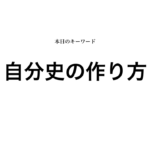 本日のキーワード

自分史の作り方